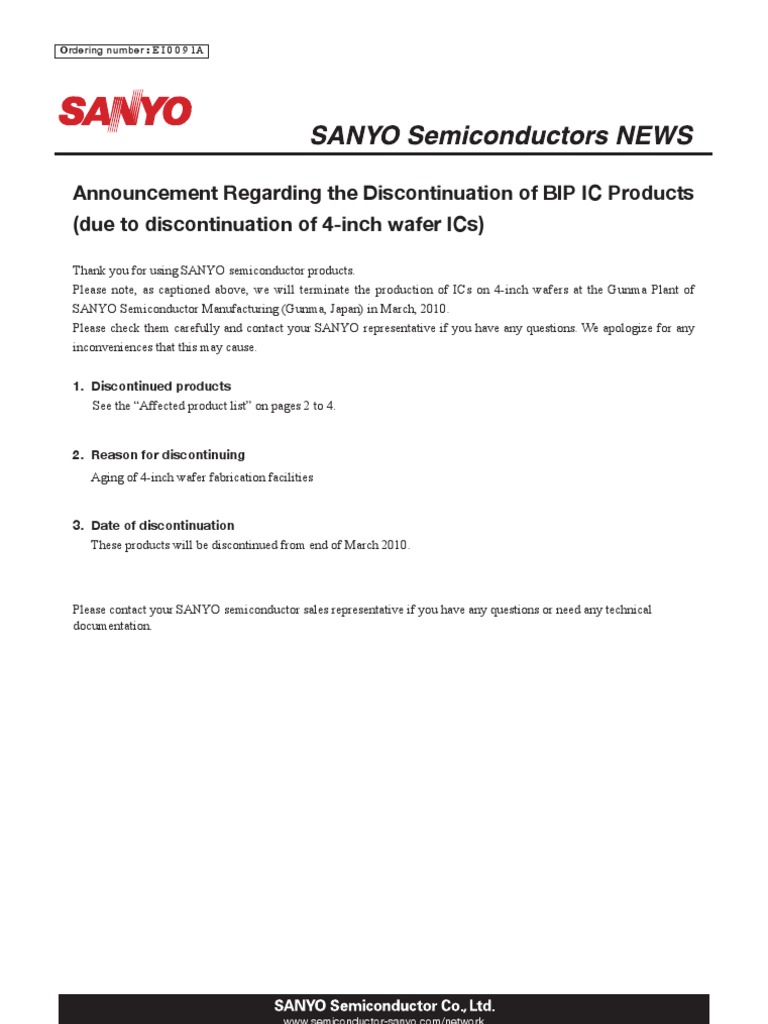 Ordering number : EI0091A

SANYO

SANYO Semiconductors NEWS

Announcement Regarding the Discontinuation of BIP IC Products (due to discontinuation of 4-inch wafer ICs)

Thank you for using SANYO semiconductor products.
Please note, as captioned above, we will terminate the production of ICs on 4-inch wafers at the Gunma Plant of SANYO Semiconductor Manufacturing (Gunma, Japan) in March, 2010.
Please check them carefully and contact your SANYO representative if you have any questions. We apologize for any inconveniences that this may cause.

1. Discontinued products
See the “Affected product list” on pages 2 to 4.

2. Reason for discontinuing
Aging of 4-inch wafer fabrication facilities

3. Date of discontinuation
These products will be discontinued from end of March 2010.

Please contact your SANYO semiconductor sales representative if you have any questions or need any technical documentation.

SANYO Semiconductor Co., Ltd.
www.semiconductor-sanyo.com/network